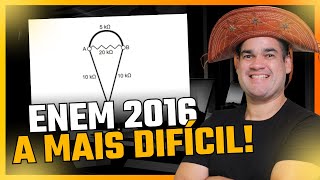 5 kΩ
A
B
20 kΩ
10 kΩ
10 kΩ

ENEM 2016
A MAIS DIFÍCIL!